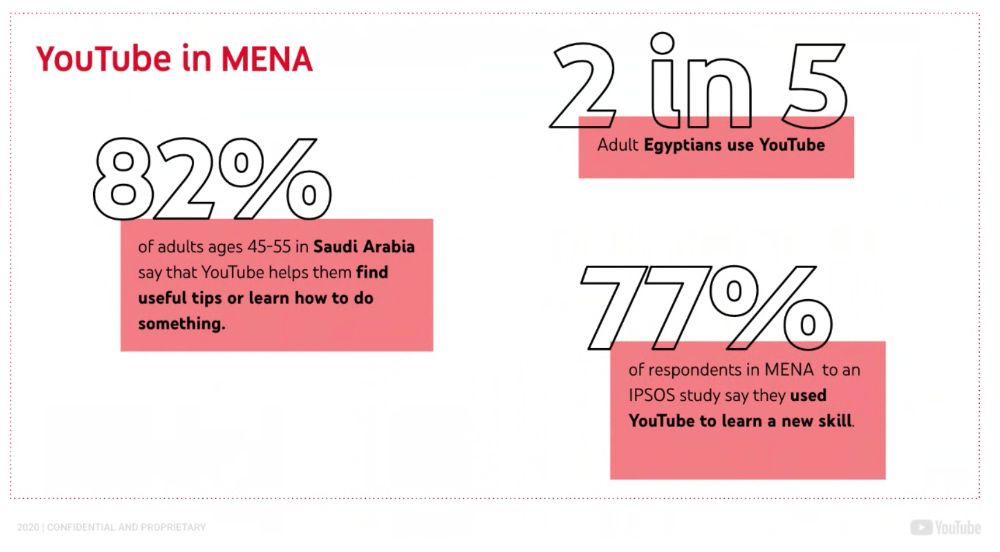 YouTube in MENA

82%

of adults ages 45-55 in Saudi Arabia say that YouTube helps them find useful tips or learn how to do something.

2 in 5

Adult Egyptians use YouTube

77%

of respondents in MENA to an IPSOS study say they used YouTube to learn a new skill.

2020 | CONFIDENTIAL AND PROPRIETARY

YouTube